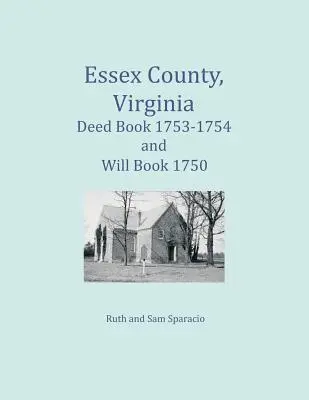 Essex County, Virginia
Deed Book 1753-1754
and
Will Book 1750

Ruth and Sam Sparacio